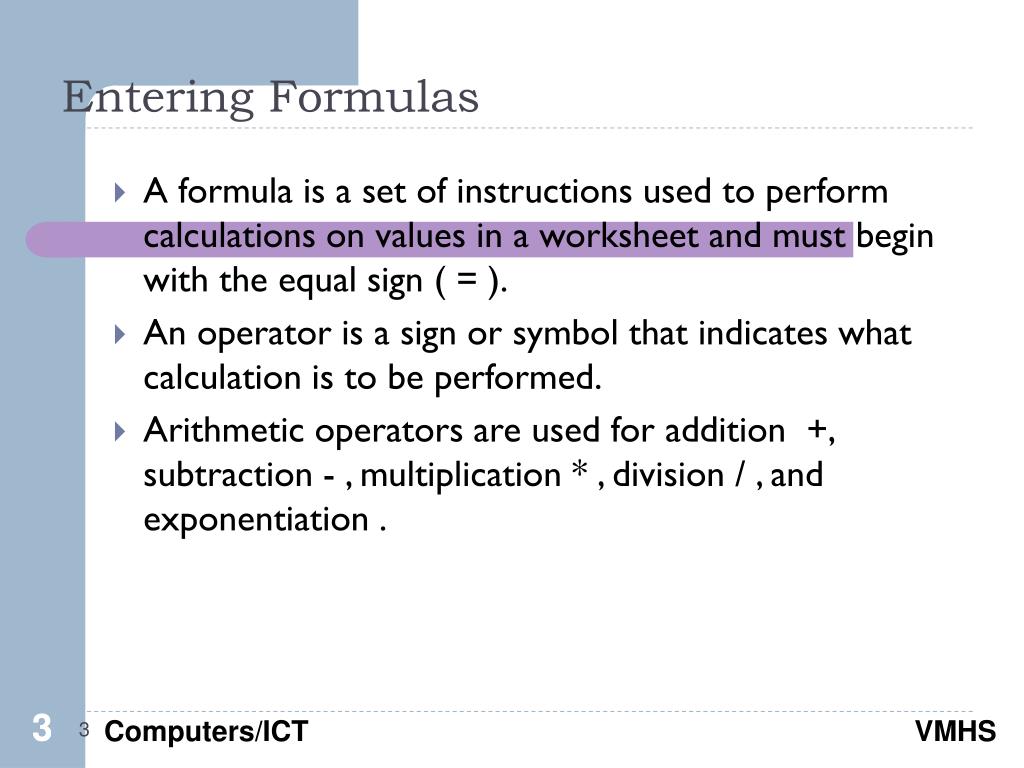 Entering Formulas

A formula is a set of instructions used to perform calculations on values in a worksheet and must begin with the equal sign ( = ).

An operator is a sign or symbol that indicates what calculation is to be performed.

Arithmetic operators are used for addition +, subtraction - , multiplication * , division / , and exponentiation .

3 3 Computers/ICT VMHS